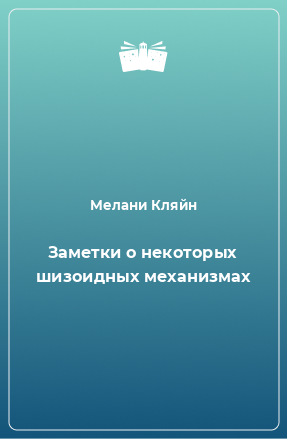 Мелани Кляйн

Заметки о некоторых шизоидных механизмах